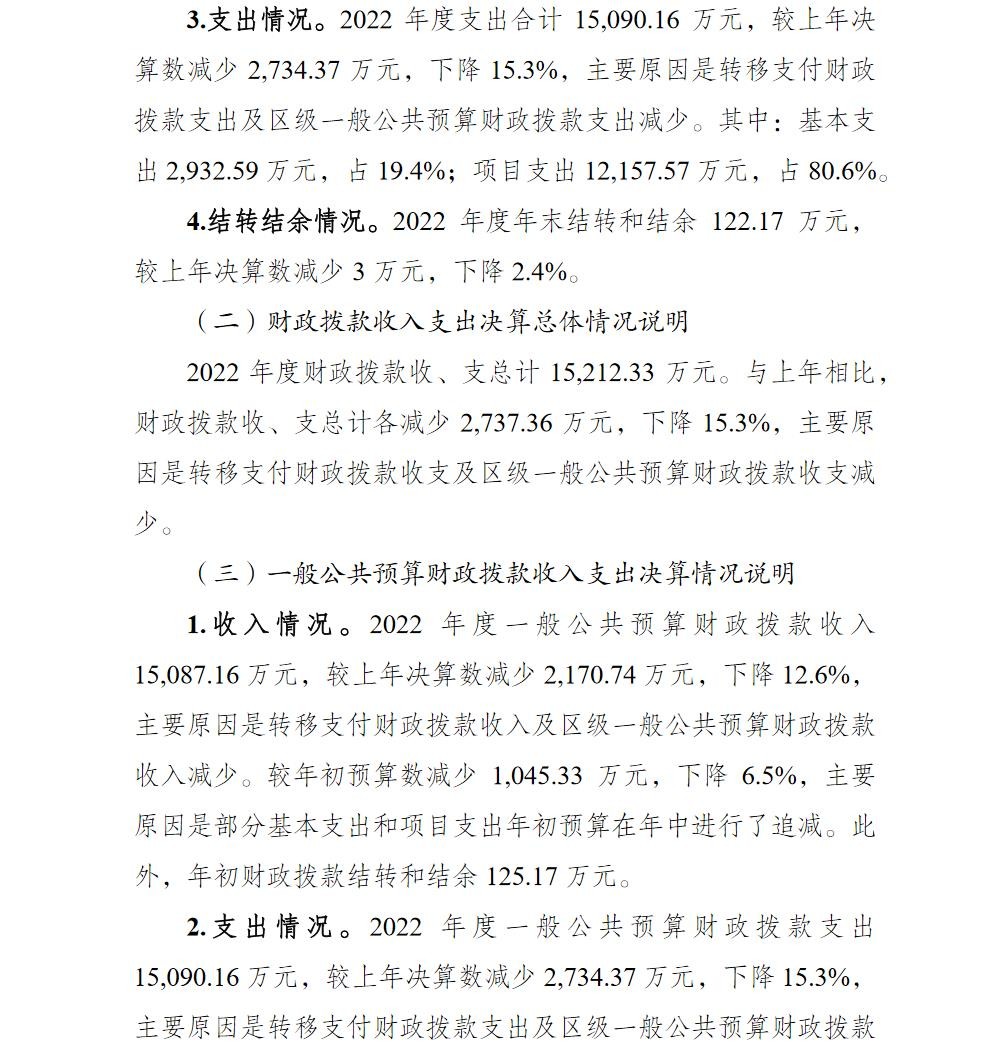 3.支出情况。2022 年度支出合计 15,090.16 万元，较上年决算数减少 2,734.37 万元，下降 15.3%，主要原因是转移支付财政拨款支出及区级一般公共预算财政拨款支出减少。其中：基本支出 2,932.59 万元，占 19.4%；项目支出 12,157.57 万元，占 80.6%。

4.结转结余情况。2022 年度年末结转和结余 122.17 万元，较上年决算数减少 3 万元，下降 2.4%。

（二）财政拨款收入支出决算总体情况说明

2022 年度财政拨款收、支总计 15,212.33 万元。与上年相比，财政拨款收、支总计各减少 2,737.36 万元，下降 15.3%，主要原因是转移支付财政拨款收支及区级一般公共预算财政拨款收支减少。

（三）一般公共预算财政拨款收入支出决算情况说明

1.收入情况。2022 年度一般公共预算财政拨款收入 15,087.16 万元，较上年决算数减少 2,170.74 万元，下降 12.6%，主要原因是转移支付财政拨款收入及区级一般公共预算财政拨款收入减少。较年初预算数减少 1,045.33 万元，下降 6.5%，主要原因是部分基本支出和项目支出年初预算在年中进行了追减。此外，年初财政拨款结转和结余 125.17 万元。

2.支出情况。2022 年度一般公共预算财政拨款支出 15,090.16 万元，较上年决算数减少 2,734.37 万元，下降 15.3%，主要原因是转移支付财政拨款支出及区级一般公共预算财政拨款